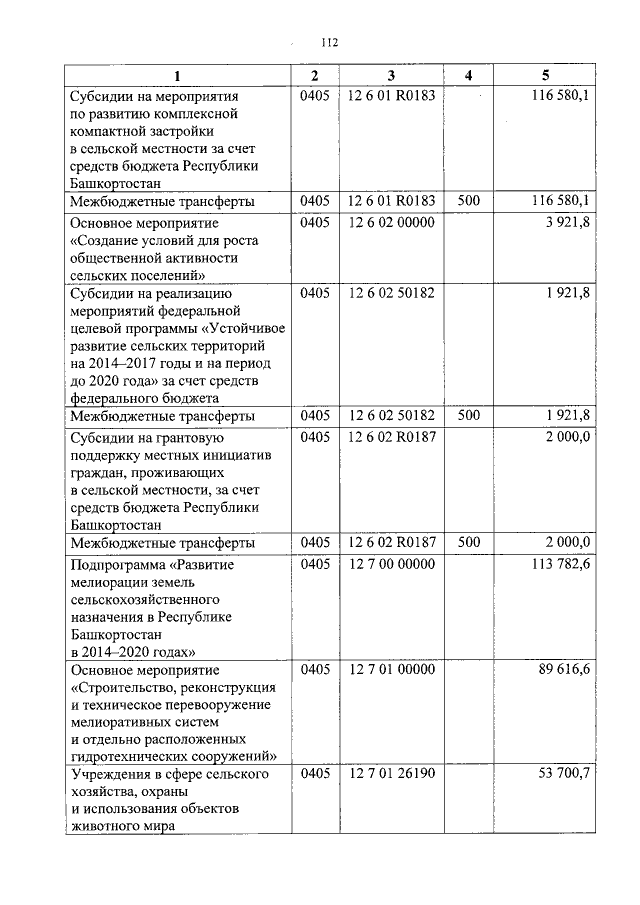 112

| 1 | 2 | 3 | 4 | 5 |
|---|---|---|---|---|
| Субсидии на мероприятия по развитию комплексной компактной застройки в сельской местности за счет средств бюджета Республики Башкортостан | 0405 | 12 6 01 R0183 | | 116 580,1 |
| Межбюджетные трансферты | 0405 | 12 6 01 R0183 | 500 | 116 580,1 |
| Основное мероприятие «Создание условий для роста общественной активности сельских поселений» | 0405 | 12 6 02 00000 | | 3 921,8 |
| Субсидии на реализацию мероприятий федеральной целевой программы «Устойчивое развитие сельских территорий на 2014–2017 годы и на период до 2020 года» за счет средств федерального бюджета | 0405 | 12 6 02 50182 | | 1 921,8 |
| Межбюджетные трансферты | 0405 | 12 6 02 50182 | 500 | 1 921,8 |
| Субсидии на грантовую поддержку местных инициатив граждан, проживающих в сельской местности, за счет средств бюджета Республики Башкортостан | 0405 | 12 6 02 R0187 | | 2 000,0 |
| Межбюджетные трансферты | 0405 | 12 6 02 R0187 | 500 | 2 000,0 |
| Подпрограмма «Развитие мелиорации земель сельскохозяйственного назначения в Республике Башкортостан в 2014–2020 годах» | 0405 | 12 7 00 00000 | | 113 782,6 |
| Основное мероприятие «Строительство, реконструкция и техническое перевооружение мелиоративных систем и отдельно расположенных гидротехнических сооружений» | 0405 | 12 7 01 00000 | | 89 616,6 |
| Учреждения в сфере сельского хозяйства, охраны и использования объектов животного мира | 0405 | 12 7 01 26190 | | 53 700,7 |